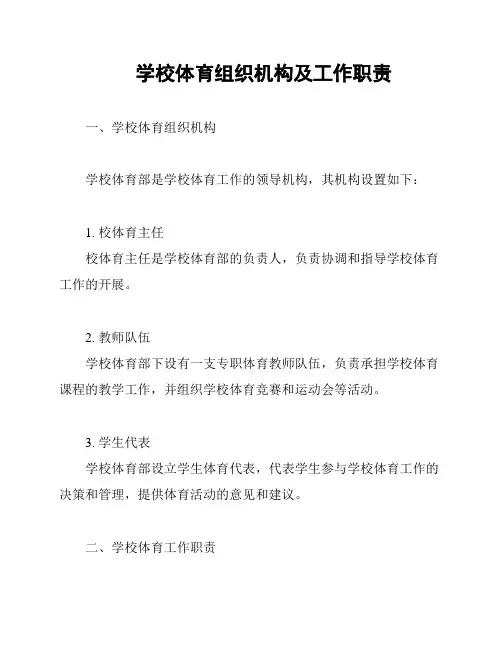 学校体育组织机构及工作职责

一、学校体育组织机构

学校体育部是学校体育工作的领导机构，其机构设置如下：

1. 校体育主任
校体育主任是学校体育部的负责人，负责协调和指导学校体育工作的开展。

2. 教师队伍
学校体育部下设有一支专职体育教师队伍，负责承担学校体育课程的教学工作，并组织学校体育竞赛和运动会等活动。

3. 学生代表
学校体育部设立学生体育代表，代表学生参与学校体育工作的决策和管理，提供体育活动的意见和建议。

二、学校体育工作职责